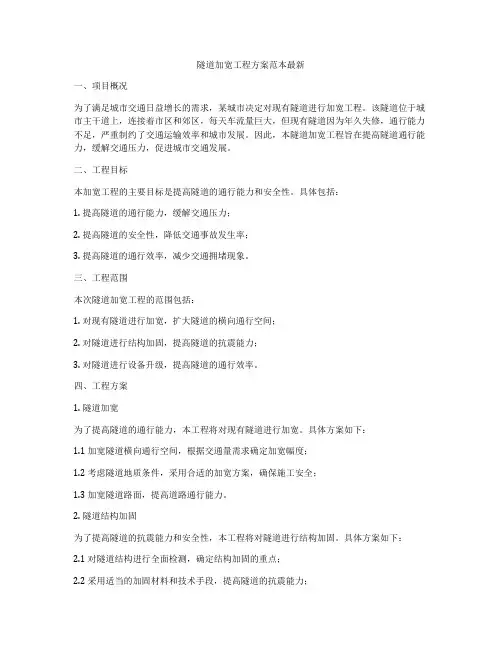 隧道加宽工程方案范本最新

一、项目概况

为了满足城市交通日益增长的需求，某城市决定对现有隧道进行加宽工程。该隧道位于城市主干道上，连接着市区和郊区，每天车流量巨大，但现有隧道因为年久失修，通行能力不足，严重制约了交通运输效率和城市发展。因此，本隧道加宽工程旨在提高隧道通行能力，缓解交通压力，促进城市交通发展。

二、工程目标

本加宽工程的主要目标是提高隧道的通行能力和安全性。具体包括：

1. 提高隧道的通行能力，缓解交通压力；

2. 提高隧道的安全性，降低交通事故发生率；

3. 提高隧道的通行效率，减少交通拥堵现象。

三、工程范围

本次隧道加宽工程的范围包括：

1. 对现有隧道进行加宽，扩大隧道的横向通行空间；

2. 对隧道进行结构加固，提高隧道的抗震能力；

3. 对隧道进行设备升级，提高隧道的通行效率。

四、工程方案

1. 隧道加宽

为了提高隧道的通行能力，本工程将对现有隧道进行加宽。具体方案如下：

1.1 加宽隧道横向通行空间，根据交通量需求确定加宽幅度；

1.2 考虑隧道地质条件，采用合适的加宽方案，确保施工安全；

1.3 加宽隧道路面，提高道路通行能力。

2. 隧道结构加固

为了提高隧道的抗震能力和安全性，本工程将对隧道进行结构加固。具体方案如下：

2.1 对隧道结构进行全面检测，确定结构加固的重点；

2.2 采用适当的加固材料和技术手段，提高隧道的抗震能力；